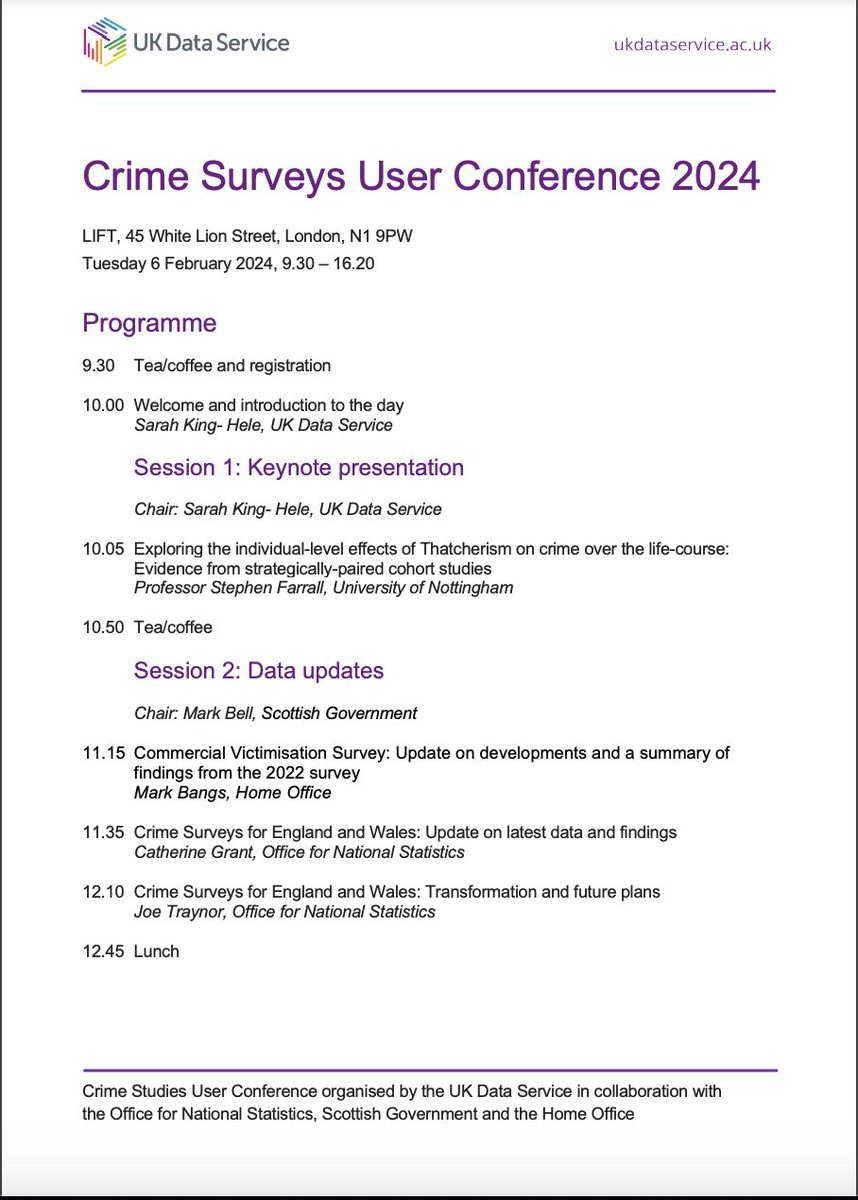 UK Data Service

ukdataservice.ac.uk

Crime Surveys User Conference 2024

LIFT, 45 White Lion Street, London, N1 9PW
Tuesday 6 February 2024, 9.30 – 16.20

Programme

9.30 Tea/coffee and registration

10.00 Welcome and introduction to the day
Sarah King- Hele, UK Data Service

Session 1: Keynote presentation

Chair: Sarah King- Hele, UK Data Service

10.05 Exploring the individual-level effects of Thatcherism on crime over the life-course: Evidence from strategically-paired cohort studies
Professor Stephen Farrall, University of Nottingham

10.50 Tea/coffee

Session 2: Data updates

Chair: Mark Bell, Scottish Government

11.15 Commercial Victimisation Survey: Update on developments and a summary of findings from the 2022 survey
Mark Bangs, Home Office

11.35 Crime Surveys for England and Wales: Update on latest data and findings
Catherine Grant, Office for National Statistics

12.10 Crime Surveys for England and Wales: Transformation and future plans
Joe Traynor, Office for National Statistics

12.45 Lunch

Crime Studies User Conference organised by the UK Data Service in collaboration with the Office for National Statistics, Scottish Government and the Home Office